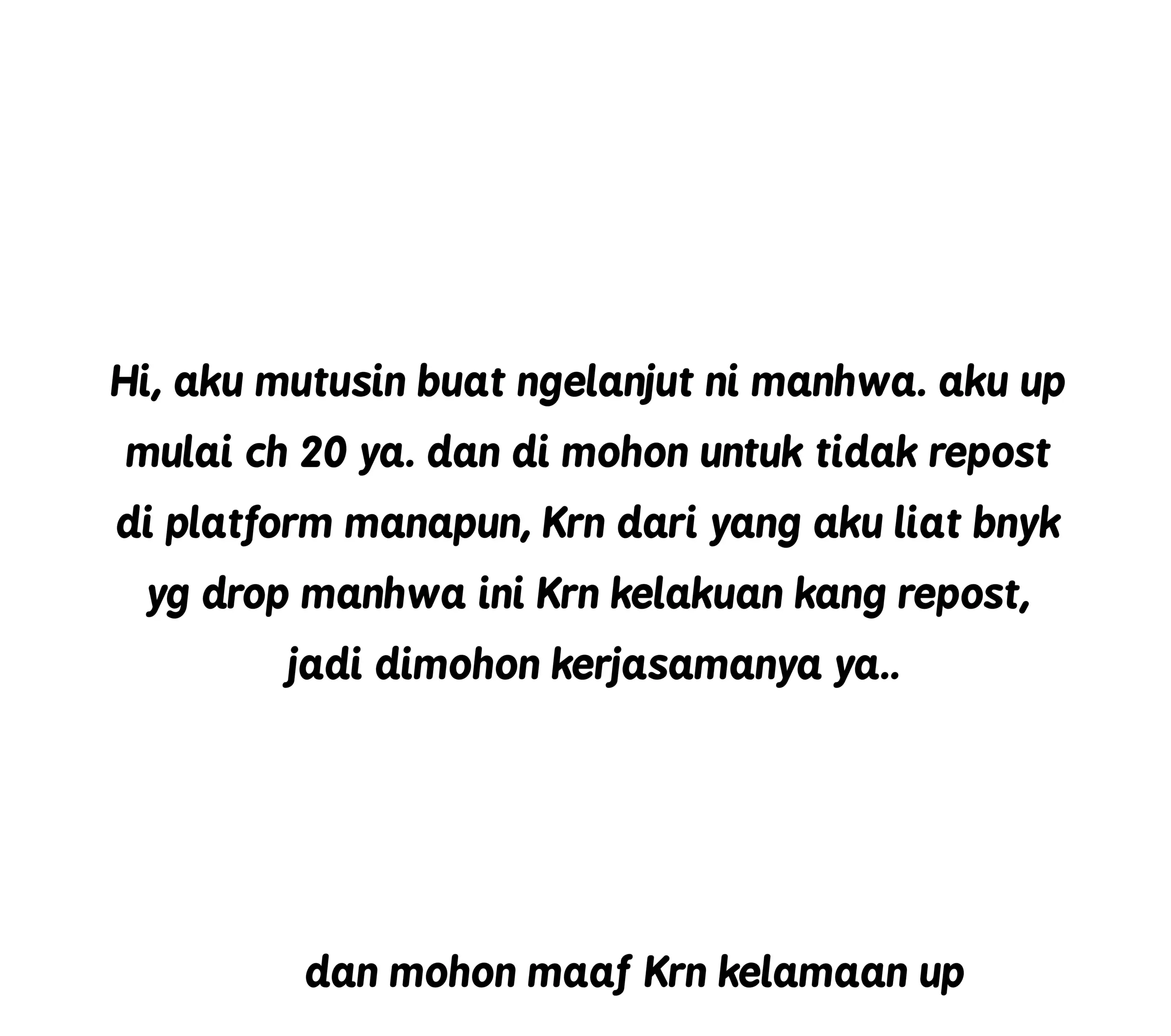 Hi, aku mutusin buat ngelanjut ni manhwa. aku up mulai ch 20 ya. dan di mohon untuk tidak repost di platform manapun, Krn dari yang aku liat bnyk yg drop manhwa ini Krn kelakuan kang repost, jadi dimohon kerjasamanya ya..

dan mohon maaf Krn kelamaan up